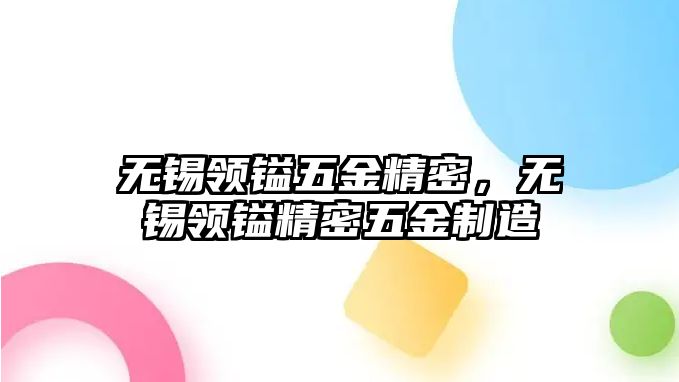 无锡领镒五金精密，无锡领镒精密五金制造